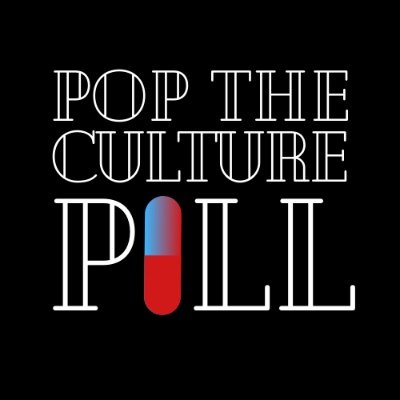 POP THE
CULTURE
PILL